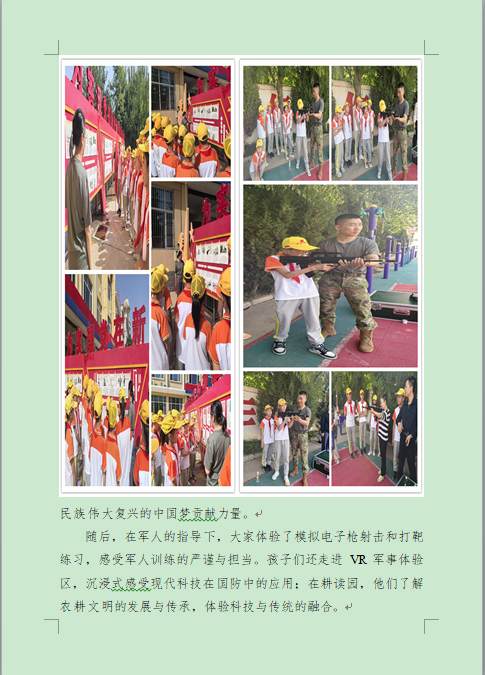 民族伟大复兴的中国梦贡献力量。

随后，在军人的指导下，大家体验了模拟电子枪射击和打靶练习，感受军人训练的严谨与担当。孩子们还走进 VR 军事体验区，沉浸式感受现代科技在国防中的应用；在耕读园，他们了解农耕文明的发展与传承，体验科技与传统的融合。